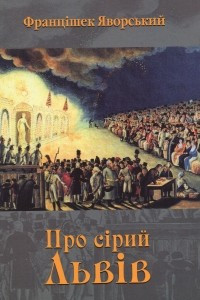 Францішек Яворський

Про сірий
Львів